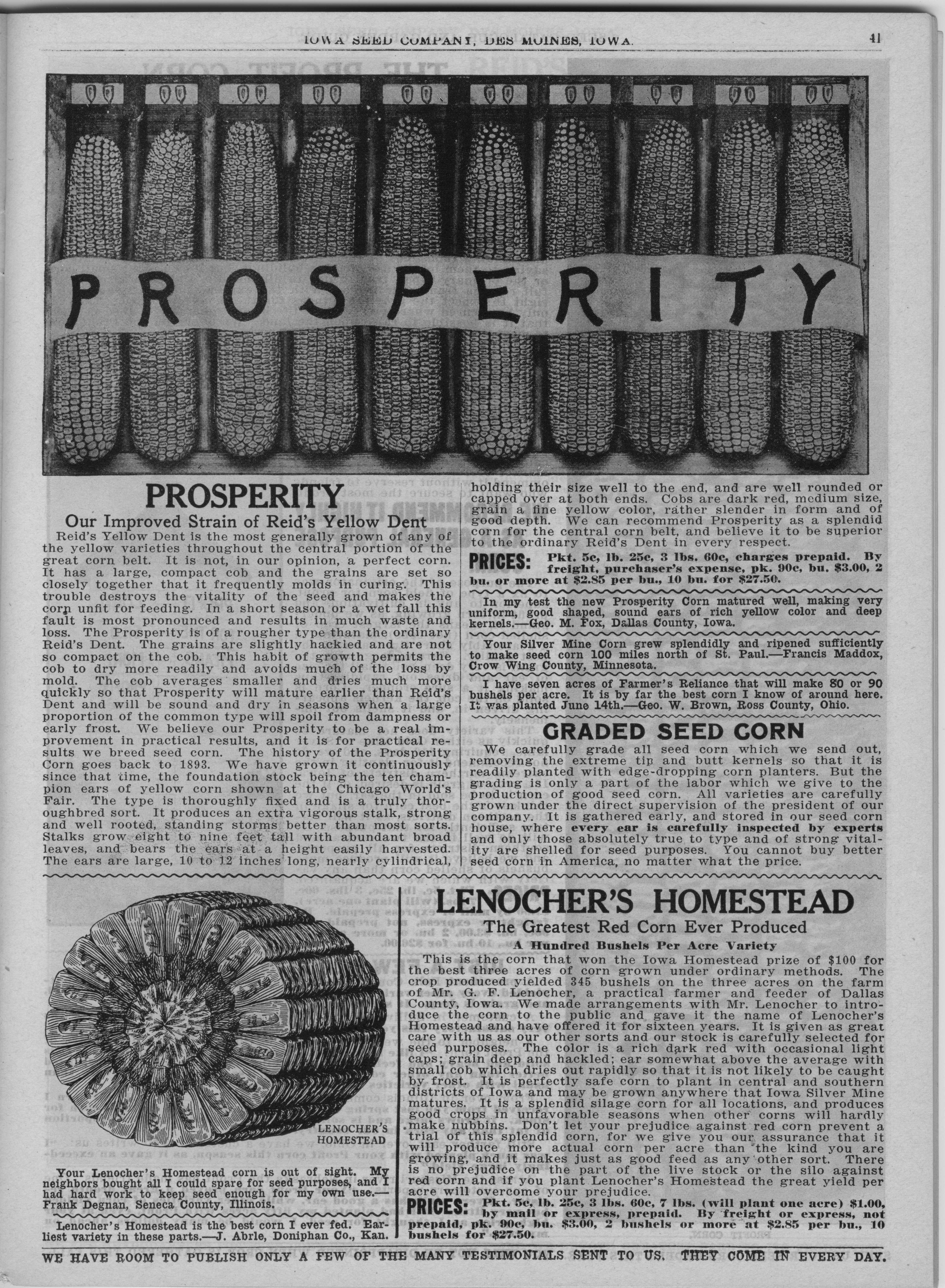 IOWA SEED COMPANY, DES MOINES, IOWA. 41

PROSPERITY

PROSPERITY

Our Improved Strain of Reid's Yellow Dent

Reid's Yellow Dent is the most generally grown of any of the yellow varieties throughout the central portion of the great corn belt. It is not, in our opinion, a perfect corn. It has a large, compact cob and the grains are set so closely together that it frequently molds in curing. This trouble destroys the vitality of the seed and makes the corn unfit for feeding. In a short season or a wet fall this fault is most pronounced and results in much waste and loss. The Prosperity is of a rougher type than the ordinary Reid's Dent. The grains are slightly hackled and are not so compact on the cob. This habit of growth permits the cob to dry more readily and avoids much of the loss by mold. The cob averages smaller and dries much more quickly so that Prosperity will mature earlier than Reid's Dent and will be sound and dry in seasons when a large proportion of the common type will spoil from dampness or early frost. We believe our Prosperity to be a real improvement in practical results, and it is for practical results we breed seed corn. The history of the Prosperity Corn goes back to 1893. We have grown it continuously since that time, the foundation stock being the ten champion ears of yellow corn shown at the Chicago World's Fair. The type is thoroughly fixed and is a truly thoroughbred sort. It produces an extra vigorous stalk, strong and well rooted, standing storms better than most sorts. Stalks grow eight to nine feet tall with abundant broad leaves, and bears the ears at a height easily harvested. The ears are large, 10 to 12 inches long, nearly cylindrical, holding their size well to the end, and are well rounded or capped over at both ends. Cobs are dark red, medium size, grain a fine yellow color, rather slender in form and of good depth. We can recommend Prosperity as a splendid corn for the central corn belt, and believe it to be superior to the ordinary Reid's Dent in every respect.

PRICES: Pkt. 5c, lb. 25c, 3 lbs. 60c, charges prepaid. By freight, purchaser's expense, pk. 90c, bu. $3.00, 2 bu. or more at $2.85 per bu., 10 bu. for $27.50.

In my test the new Prosperity Corn matured well, making very uniform, good shaped, sound ears of rich yellow color and deep kernels.—Geo. M. Fox, Dallas County, Iowa.

Your Silver Mine Corn grew splendidly and ripened sufficiently to make seed corn 100 miles north of St. Paul.—Francis Maddox, Crow Wing County, Minnesota.

I have seven acres of Farmer's Reliance that will make 80 or 90 bushels per acre. It is by far the best corn I know of around here. It was planted June 14th.—Geo. W. Brown, Ross County, Ohio.

GRADED SEED CORN

We carefully grade all seed corn which we send out, removing the extreme tip and butt kernels so that it is readily planted with edge-dropping corn planters. But the grading is only a part of the labor which we give to the production of good seed corn. All varieties are carefully grown under the direct supervision of the president of our company. It is gathered early, and stored in our seed corn house, where every ear is carefully inspected by experts and only those absolutely true to type and of strong vitality are shelled for seed purposes. You cannot buy better seed corn in America, no matter what the price.

LENOCHER'S HOMESTEAD

Your Lenocher's Homestead corn is out of sight. My neighbors bought all I could spare for seed purposes, and I had hard work to keep seed enough for my own use.—Frank Degnan, Seneca County, Illinois.

Lenocher's Homestead is the best corn I ever fed. Earliest variety in these parts.—J. Abrle, Doniphan Co., Kan.

LENOCHER'S HOMESTEAD

The Greatest Red Corn Ever Produced

A Hundred Bushels Per Acre Variety

This is the corn that won the Iowa Homestead prize of $100 for the best three acres of corn grown under ordinary methods. The crop produced yielded 345 bushels on the three acres on the farm of Mr. G. F. Lenocher, a practical farmer and feeder of Dallas County, Iowa. We made arrangements with Mr. Lenocher to introduce the corn to the public and gave it the name of Lenocher's Homestead and have offered it for sixteen years. It is given as great care with us as our other sorts and our stock is carefully selected for seed purposes. The color is a rich dark red with occasional light caps; grain deep and hackled; ear somewhat above the average with small cob which dries out rapidly so that it is not likely to be caught by frost. It is perfectly safe corn to plant in central and southern districts of Iowa and may be grown anywhere that Iowa Silver Mine matures. It is a splendid silage corn for all locations, and produces good crops in unfavorable seasons when other corns will hardly make nubbins. Don't let your prejudice against red corn prevent a trial of this splendid corn, for we give you our assurance that it will produce more actual corn per acre than the kind you are growing, and it makes just as good feed as any other sort. There is no prejudice on the part of the live stock or the silo against red corn and if you plant Lenocher's Homestead the great yield per acre will overcome your prejudice.

PRICES: Pkt. 5c, lb. 25c, 3 lbs. 60c, 7 lbs. (will plant one acre) $1.00, by mail or express, prepaid. By freight or express, not prepaid, pk. 90c, bu. $3.00, 2 bushels or more at $2.85 per bu., 10 bushels for $27.50.

WE HAVE ROOM TO PUBLISH ONLY A FEW OF THE MANY TESTIMONIALS SENT TO US. THEY COME IN EVERY DAY.